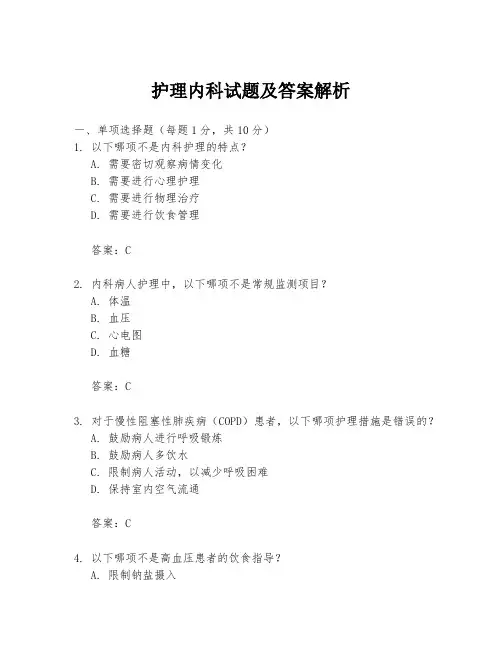 护理内科试题及答案解析

一、单项选择题（每题1分，共10分）
1. 以下哪项不是内科护理的特点？
A. 需要密切观察病情变化
B. 需要进行心理护理
C. 需要进行物理治疗
D. 需要进行饮食管理

答案：C

2. 内科病人护理中，以下哪项不是常规监测项目？
A. 体温
B. 血压
C. 心电图
D. 血糖

答案：C

3. 对于慢性阻塞性肺疾病（COPD）患者，以下哪项护理措施是错误的？
A. 鼓励病人进行呼吸锻炼
B. 鼓励病人多饮水
C. 限制病人活动，以减少呼吸困难
D. 保持室内空气流通

答案：C

4. 以下哪项不是高血压患者的饮食指导？
A. 限制钠盐摄入